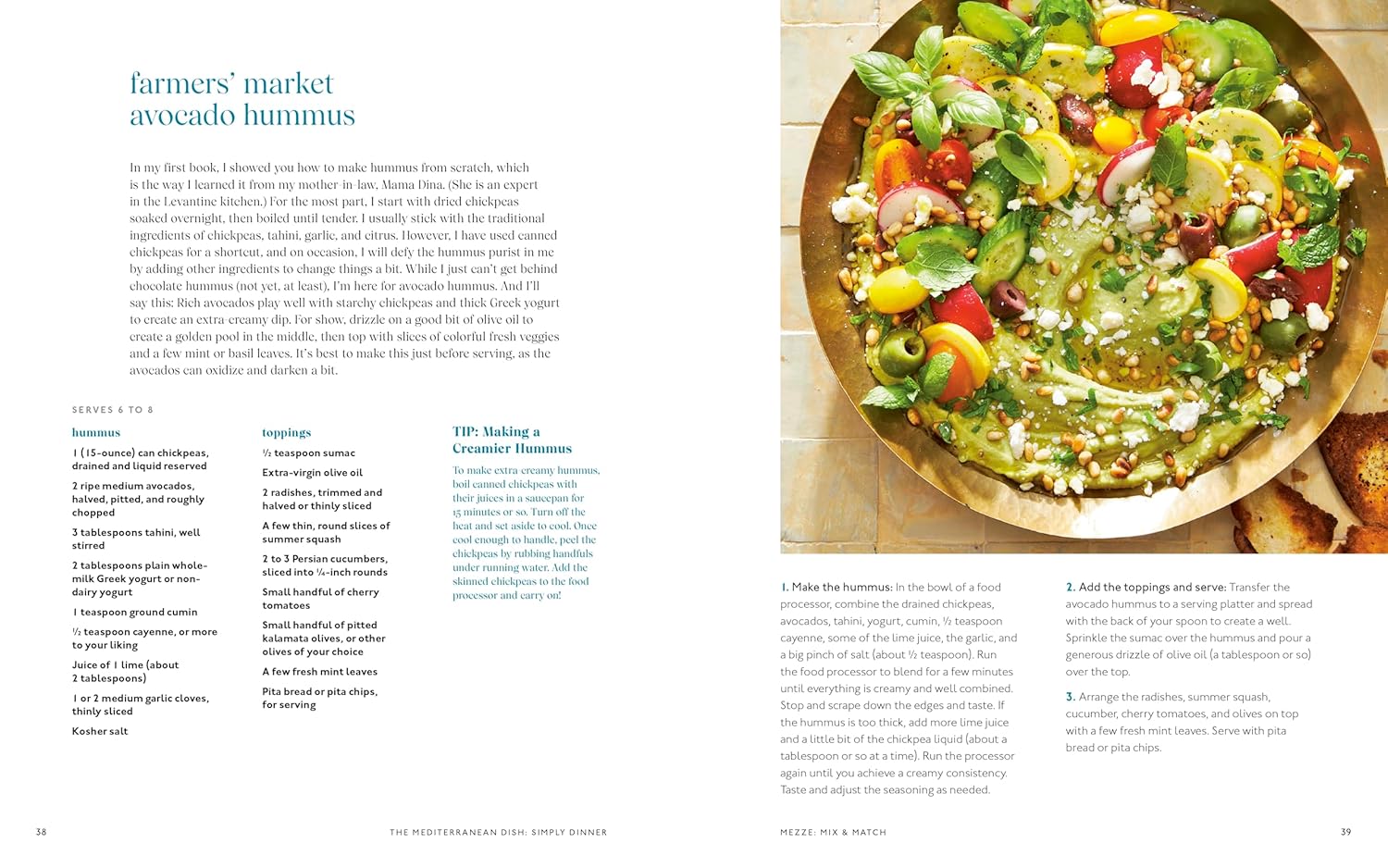 farmers' market avocado hummus

In my first book, I showed you how to make hummus from scratch, which is the way I learned it from my mother-in-law, Mama Dina. (She is an expert in the Levantine kitchen.) For the most part, I start with dried chickpeas soaked overnight, then boiled until tender. I usually stick with the traditional ingredients of chickpeas, tahini, garlic, and citrus. However, I have used canned chickpeas for a shortcut, and on occasion, I will defy the hummus purist in me by adding other ingredients to change things a bit. While I just can't get behind chocolate hummus (not yet, at least), I'm here for avocado hummus. And I'll say this: Rich avocados play well with starchy chickpeas and thick Greek yogurt to create an extra-creamy dip. For show, drizzle on a good bit of olive oil to create a golden pool in the middle, then top with slices of colorful fresh veggies and a few mint or basil leaves. It's best to make this just before serving, as the avocados can oxidize and darken a bit.

SERVES 6 TO 8

hummus

1 (15-ounce) can chickpeas, drained and liquid reserved

2 ripe medium avocados, halved, pitted, and roughly chopped

3 tablespoons tahini, well stirred

2 tablespoons plain whole-milk Greek yogurt or non-dairy yogurt

1 teaspoon ground cumin

½ teaspoon cayenne, or more to your liking

Juice of 1 lime (about 2 tablespoons)

1 or 2 medium garlic cloves, thinly sliced

Kosher salt

toppings

½ teaspoon sumac

Extra-virgin olive oil

2 radishes, trimmed and halved or thinly sliced

A few thin, round slices of summer squash

2 to 3 Persian cucumbers, sliced into ¼-inch rounds

Small handful of cherry tomatoes

Small handful of pitted kalamata olives, or other olives of your choice

A few fresh mint leaves

Pita bread or pita chips, for serving

TIP: Making a Creamier Hummus

To make extra-creamy hummus, boil canned chickpeas with their juices in a saucepan for 15 minutes or so. Turn off the heat and set aside to cool. Once cool enough to handle, peel the chickpeas by rubbing handfuls under running water. Add the skinned chickpeas to the food processor and carry on!

1. Make the hummus: In the bowl of a food processor, combine the drained chickpeas, avocados, tahini, yogurt, cumin, ½ teaspoon cayenne, some of the lime juice, the garlic, and a big pinch of salt (about ½ teaspoon). Run the food processor to blend for a few minutes until everything is creamy and well combined. Stop and scrape down the edges and taste. If the hummus is too thick, add more lime juice and a little bit of the chickpea liquid (about a tablespoon or so at a time). Run the processor again until you achieve a creamy consistency. Taste and adjust the seasoning as needed.

2. Add the toppings and serve: Transfer the avocado hummus to a serving platter and spread with the back of your spoon to create a well. Sprinkle the sumac over the hummus and pour a generous drizzle of olive oil (a tablespoon or so) over the top.

3. Arrange the radishes, summer squash, cucumber, cherry tomatoes, and olives on top with a few fresh mint leaves. Serve with pita bread or pita chips.

38 THE MEDITERRANEAN DISH: SIMPLY DINNER

MEZZE: MIX & MATCH 39